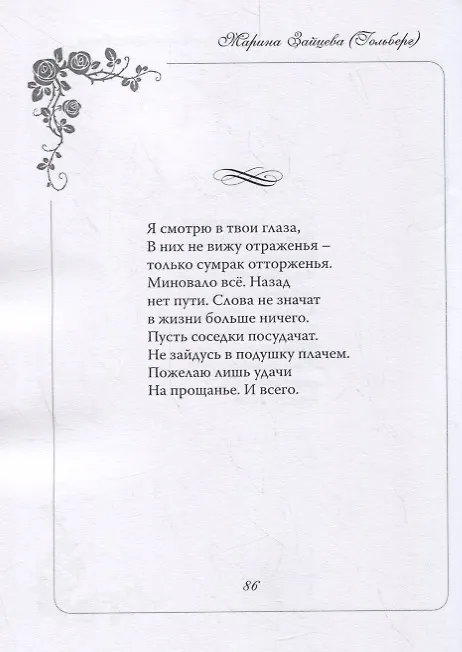 Марина Зайцева (Гольберг)

Я смотрю в твои глаза,
В них не вижу отраженья –
только сумрак отторженья.
Миновало всё. Назад
нет пути. Слова не значат
в жизни больше ничего.
Пусть соседки посудачат.
Не зайдусь в подушку плачем.
Пожелаю лишь удачи
На прощанье. И всего.

86